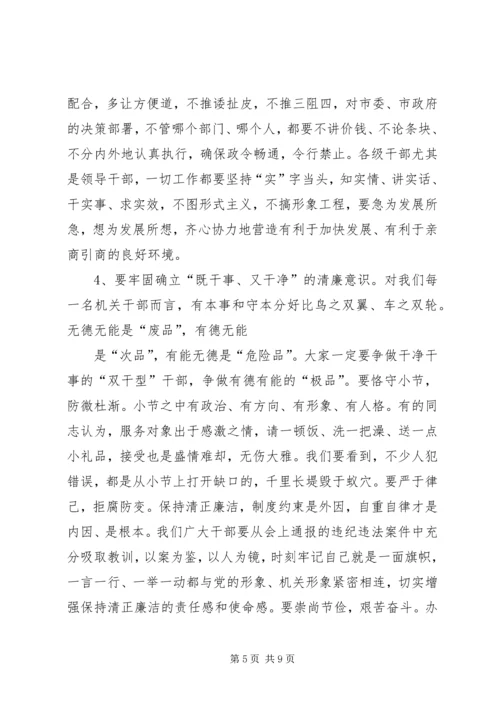 配合，多让方便道，不推诿扯皮，不推三阻四，对市委、市政府的决策部署，不管哪个部门、哪个人，都要不讲价钱、不论条块、不分内外地认真执行，确保政令畅通，令行禁止。各级干部尤其是领导干部，一切工作都要坚持“实”字当头，知实情、讲实话、干实事、求实效，不图形式主义，不搞形象工程，要急为发展所急，想为发展所想，齐心协力地营造有利于加快发展、有利于亲商引商的良好环境。

4、要牢固确立“既干事、又干净”的清廉意识。对我们每一名机关干部而言，有本事和守本分好比鸟之双翼、车之双轮。无德无能是“废品”，有德无能

是“次品”，有能无德是“危险品”。大家一定要争做干净干事的“双干型”干部，争做有德有能的“极品”。要恪守小节，防微杜渐。小节之中有政治、有方向、有形象、有人格。有的同志认为，服务对象出于感激之情，请一顿饭、洗一把澡、送一点小礼品，接受也是盛情难却，无伤大雅。我们要看到，不少人犯错误，都是从小节上打开缺口的，千里长堤毁于蚁穴。要严于律己，拒腐防变。保持清正廉洁，制度约束是外因，自重自律才是内因、是根本。我们广大干部要从会上通报的违纪违法案件中充分吸取教训，以案为鉴，以人为镜，时刻牢记自己就是一面旗帜，一言一行、一举一动都与党的形象、机关形象紧密相连，切实增强保持清正廉洁的责任感和使命感。要崇尚节俭，艰苦奋斗。办

第 5 页 共 9 页